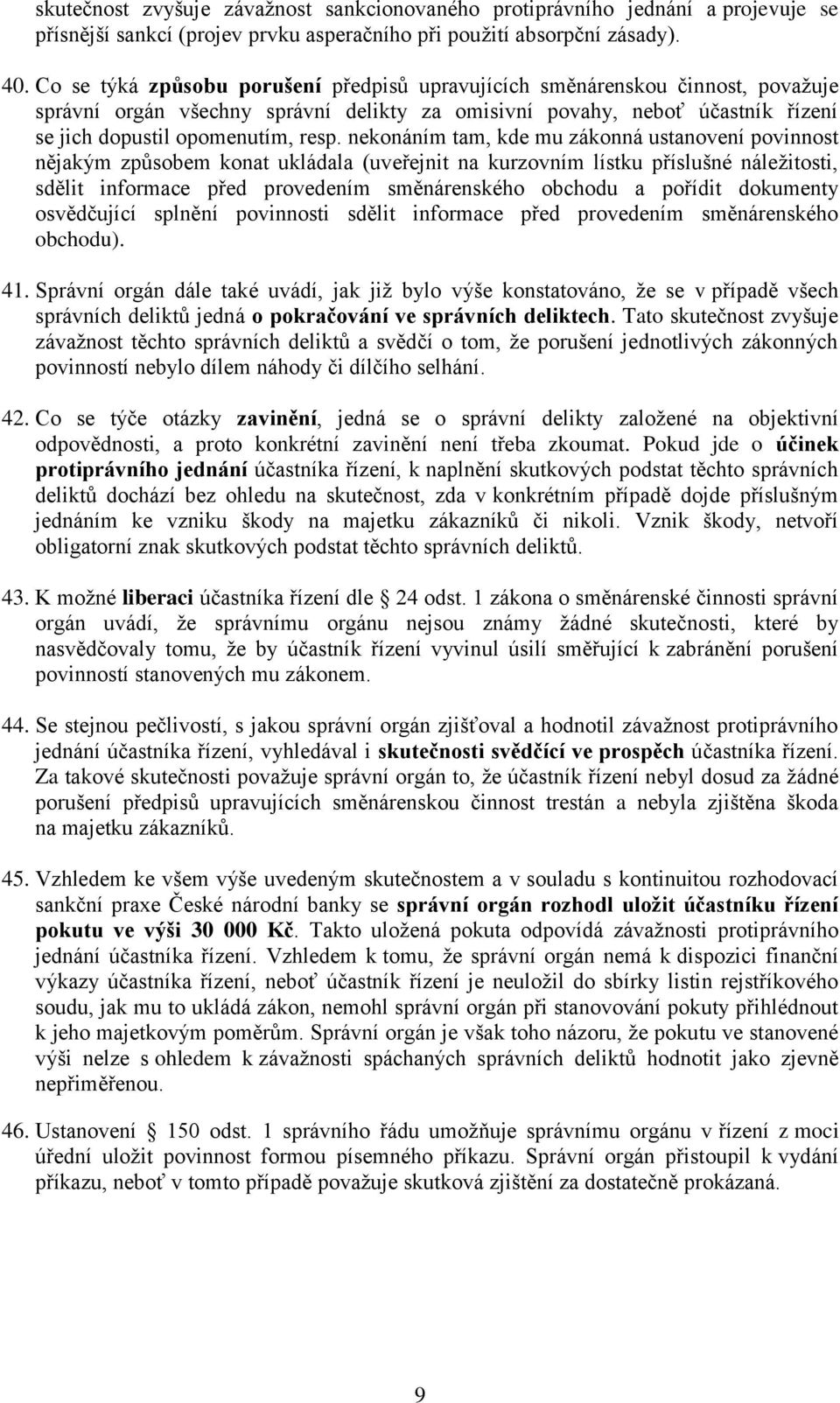 skutečnost zvyšuje závažnost sankcionovaného protiprávního jednání a projevuje se přísnější sankcí (projev prvku asperačního při použití absorpční zásady).

40. Co se týká způsobu porušení předpisů upravujících směnárenskou činnost, považuje správní orgán všechny správní delikty za omisivní povahy, neboť účastník řízení se jich dopustil opomenutím, resp. nekonáním tam, kde mu zákonná ustanovení povinnost nějakým způsobem konat ukládala (uveřejnit na kurzovním lístku příslušné náležitosti, sdělit informace před provedením směnárenského obchodu a pořídit dokumenty osvědčující splnění povinnosti sdělit informace před provedením směnárenského obchodu).

41. Správní orgán dále také uvádí, jak již bylo výše konstatováno, že se v případě všech správních deliktů jedná o pokračování ve správních deliktech. Tato skutečnost zvyšuje závažnost těchto správních deliktů a svědčí o tom, že porušení jednotlivých zákonných povinností nebylo dílem náhody či dílčího selhání.

42. Co se týče otázky zavinění, jedná se o správní delikty založené na objektivní odpovědnosti, a proto konkrétní zavinění není třeba zkoumat. Pokud jde o účinek protiprávního jednání účastníka řízení, k naplnění skutkových podstat těchto správních deliktů dochází bez ohledu na skutečnost, zda v konkrétním případě dojde příslušným jednáním ke vzniku škody na majetku zákazníků či nikoli. Vznik škody, netvoří obligatorní znak skutkových podstat těchto správních deliktů.

43. K možné liberaci účastníka řízení dle § 24 odst. 1 zákona o směnárenské činnosti správní orgán uvádí, že správnímu orgánu nejsou známy žádné skutečnosti, které by nasvědčovaly tomu, že by účastník řízení vyvinul úsilí směřující k zabránění porušení povinností stanovených mu zákonem.

44. Se stejnou pečlivostí, s jakou správní orgán zjišťoval a hodnotil závažnost protiprávního jednání účastníka řízení, vyhledával i skutečnosti svědčící ve prospěch účastníka řízení. Za takové skutečnosti považuje správní orgán to, že účastník řízení nebyl dosud za žádné porušení předpisů upravujících směnárenskou činnost trestán a nebyla zjištěna škoda na majetku zákazníků.

45. Vzhledem ke všem výše uvedeným skutečnostem a v souladu s kontinuitou rozhodovací sankční praxe České národní banky se správní orgán rozhodl uložit účastníku řízení pokutu ve výši 30 000 Kč. Takto uložená pokuta odpovídá závažnosti protiprávního jednání účastníka řízení. Vzhledem k tomu, že správní orgán nemá k dispozici finanční výkazy účastníka řízení, neboť účastník řízení je neuložil do sbírky listin rejstříkového soudu, jak mu to ukládá zákon, nemohl správní orgán při stanovování pokuty přihlédnout k jeho majetkovým poměrům. Správní orgán je však toho názoru, že pokutu ve stanovené výši nelze s ohledem k závažnosti spáchaných správních deliktů hodnotit jako zjevně nepřiměřenou.

46. Ustanovení § 150 odst. 1 správního řádu umožňuje správnímu orgánu v řízení z moci úřední uložit povinnost formou písemného příkazu. Správní orgán přistoupil k vydání příkazu, neboť v tomto případě považuje skutková zjištění za dostatečně prokázaná.

9